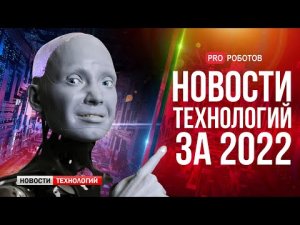 PRO РОБОТОВ

НОВОСТИ ТЕХНОЛОГИЙ ЗА 2022

НОВОСТИ ТЕХНОЛОГИЙ